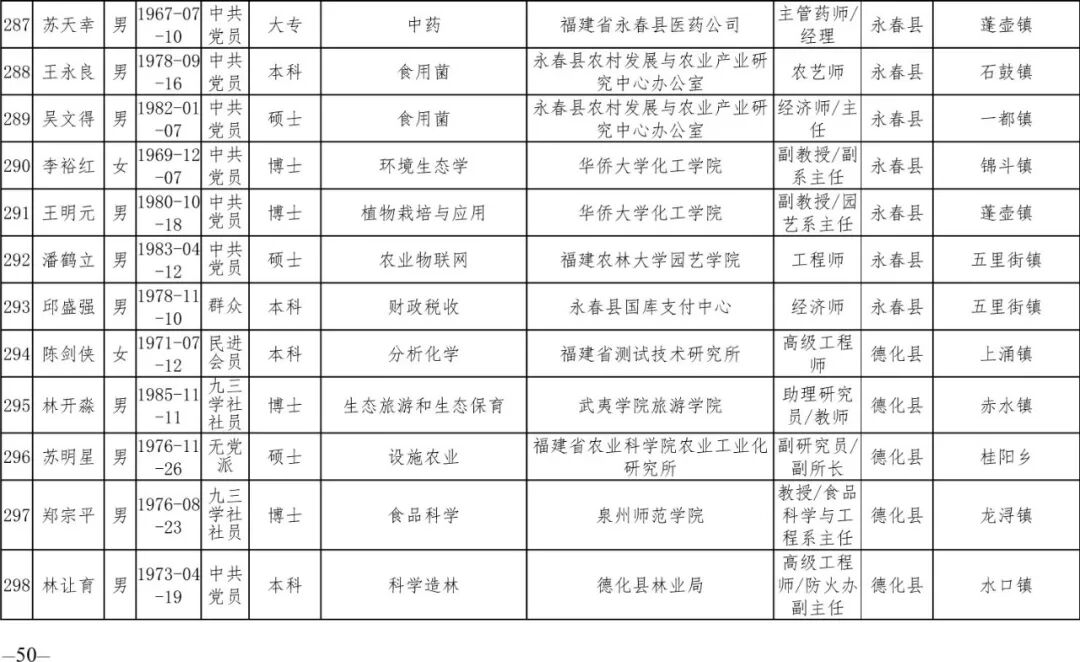 | 287 | 苏天幸 | 男 | 1967-07-10 | 中共党员 | 大专 | 中药 | 福建省永春县医药公司 | 主管药师/经理 | 永春县 | 蓬壶镇 |
|---|---|---|---|---|---|---|---|---|---|---|
| 288 | 王永良 | 男 | 1978-09-16 | 中共党员 | 本科 | 食用菌 | 永春县农村发展与农业产业研究中心办公室 | 农艺师 | 永春县 | 石鼓镇 |
| 289 | 吴文得 | 男 | 1982-01-07 | 中共党员 | 硕士 | 食用菌 | 永春县农村发展与农业产业研究中心办公室 | 经济师/主任 | 永春县 | 一都镇 |
| 290 | 李裕红 | 女 | 1969-12-07 | 中共党员 | 博士 | 环境生态学 | 华侨大学化工学院 | 副教授/副系主任 | 永春县 | 锦斗镇 |
| 291 | 王明元 | 男 | 1980-10-18 | 中共党员 | 博士 | 植物栽培与应用 | 华侨大学化工学院 | 副教授/园艺系主任 | 永春县 | 蓬壶镇 |
| 292 | 潘鹤立 | 男 | 1983-04-12 | 中共党员 | 硕士 | 农业物联网 | 福建农林大学园艺学院 | 工程师 | 永春县 | 五里街镇 |
| 293 | 邱盛强 | 男 | 1978-11-10 | 群众 | 本科 | 财政税收 | 永春县国库支付中心 | 经济师 | 永春县 | 五里街镇 |
| 294 | 陈剑侠 | 女 | 1971-07-12 | 民进会员 | 本科 | 分析化学 | 福建省测试技术研究所 | 高级工程师 | 德化县 | 上涌镇 |
| 295 | 林开淼 | 男 | 1985-11-11 | 九三学社社员 | 博士 | 生态旅游和生态保育 | 武夷学院旅游学院 | 助理研究员/教师 | 德化县 | 赤水镇 |
| 296 | 苏明星 | 男 | 1976-11-26 | 无党派 | 硕士 | 设施农业 | 福建省农业科学院农业工业化研究所 | 副研究员/副所长 | 德化县 | 桂阳乡 |
| 297 | 郑宗平 | 男 | 1976-08-23 | 九三学社社员 | 博士 | 食品科学 | 泉州师范学院 | 教授/食品科学与工程系主任 | 德化县 | 龙浔镇 |
| 298 | 林让育 | 男 | 1973-04-19 | 中共党员 | 本科 | 科学造林 | 德化县林业局 | 高级工程师/防火办副主任 | 德化县 | 水口镇 |

—50—